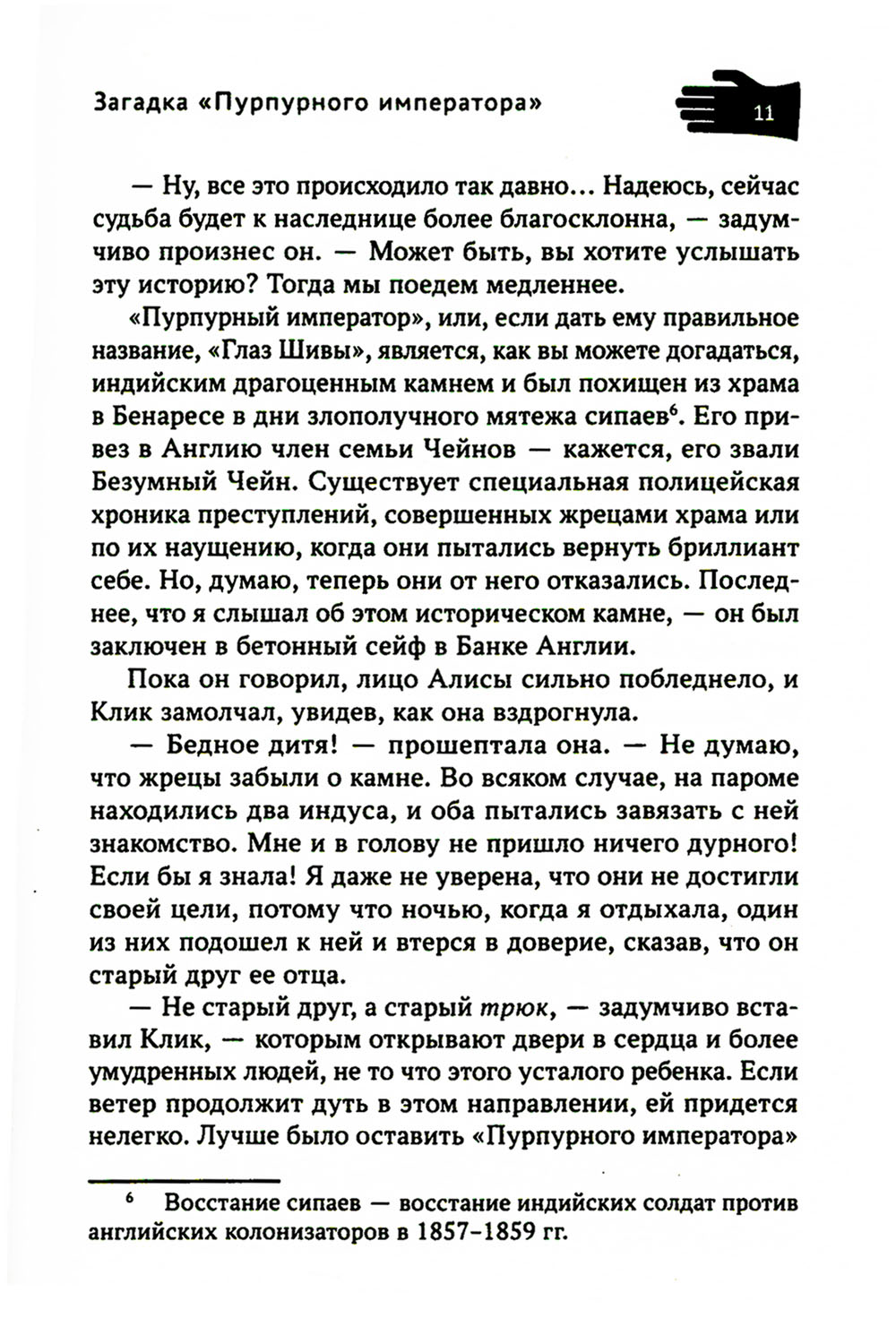 Загадка «Пурпурного императора»

11

— Ну, все это происходило так давно... Надеюсь, сейчас судьба будет к наследнице более благосклонна, — задумчиво произнес он. — Может быть, вы хотите услышать эту историю? Тогда мы поедем медленнее.

«Пурпурный император», или, если дать ему правильное название, «Глаз Шивы», является, как вы можете догадаться, индийским драгоценным камнем и был похищен из храма в Бенаресе в дни злополучного мятежа сипаев$^6$. Его привез в Англию член семьи Чейнов — кажется, его звали Безумный Чейн. Существует специальная полицейская хроника преступлений, совершенных жрецами храма или по их наущению, когда они пытались вернуть бриллиант себе. Но, думаю, теперь они от него отказались. Последнее, что я слышал об этом историческом камне, — он был заключен в бетонный сейф в Банке Англии.

Пока он говорил, лицо Алисы сильно побледнело, и Клик замолчал, увидев, как она вздрогнула.

— Бедное дитя! — прошептала она. — Не думаю, что жрецы забыли о камне. Во всяком случае, на пароме находились два индуса, и оба пытались завязать с ней знакомство. Мне и в голову не пришло ничего дурного! Если бы я знала! Я даже не уверена, что они не достигли своей цели, потому что ночью, когда я отдыхала, один из них подошел к ней и втерся в доверие, сказав, что он старый друг ее отца.

— Не старый друг, а старый трюк, — задумчиво вставил Клик, — которым открывают двери в сердца и более умудренных людей, не то что этого усталого ребенка. Если ветер продолжит дуть в этом направлении, ей придется нелегко. Лучше было оставить «Пурпурного императора»

$^6$ Восстание сипаев — восстание индийских солдат против английских колонизаторов в 1857–1859 гг.